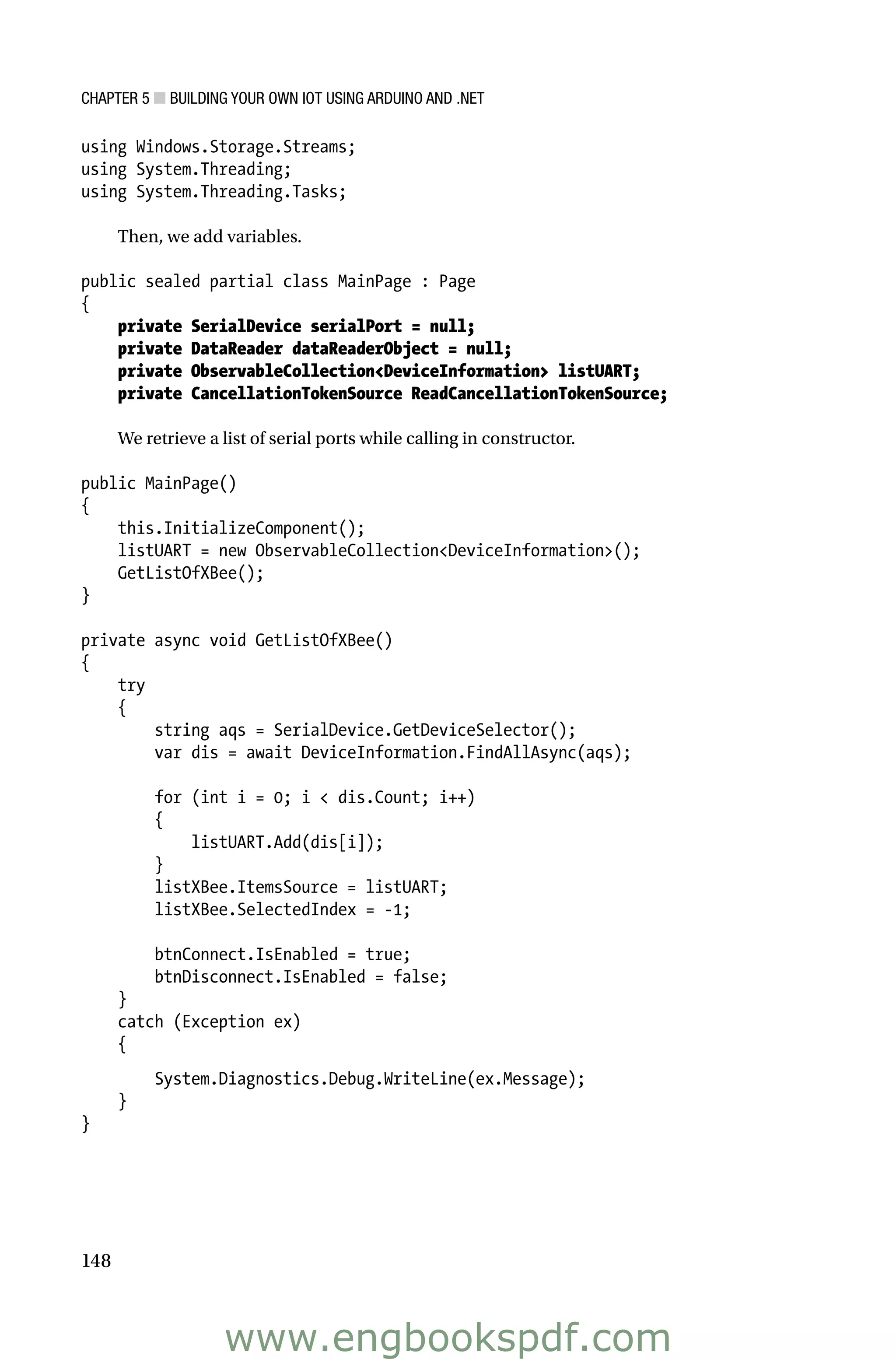 CHAPTER 5 ■ BUILDING YOUR OWN IOT USING ARDUINO AND .NET

using Windows.Storage.Streams;
using System.Threading;
using System.Threading.Tasks;

Then, we add variables.

public sealed partial class MainPage : Page
{
    private SerialDevice serialPort = null;
    private DataReader dataReaderObject = null;
    private ObservableCollection<DeviceInformation> listUART;
    private CancellationTokenSource ReadCancellationTokenSource;

We retrieve a list of serial ports while calling in constructor.

public MainPage()
{
    this.InitializeComponent();
    listUART = new ObservableCollection<DeviceInformation>();
    GetListOfXBee();
}

private async void GetListOfXBee()
{
    try
    {
        string aqs = SerialDevice.GetDeviceSelector();
        var dis = await DeviceInformation.FindAllAsync(aqs);

        for (int i = 0; i < dis.Count; i++)
        {
            listUART.Add(dis[i]);
        }
        listXBee.ItemsSource = listUART;
        listXBee.SelectedIndex = -1;

        btnConnect.IsEnabled = true;
        btnDisconnect.IsEnabled = false;
    }
    catch (Exception ex)
    {
        System.Diagnostics.Debug.WriteLine(ex.Message);
    }
}

148

www.engbookspdf.com